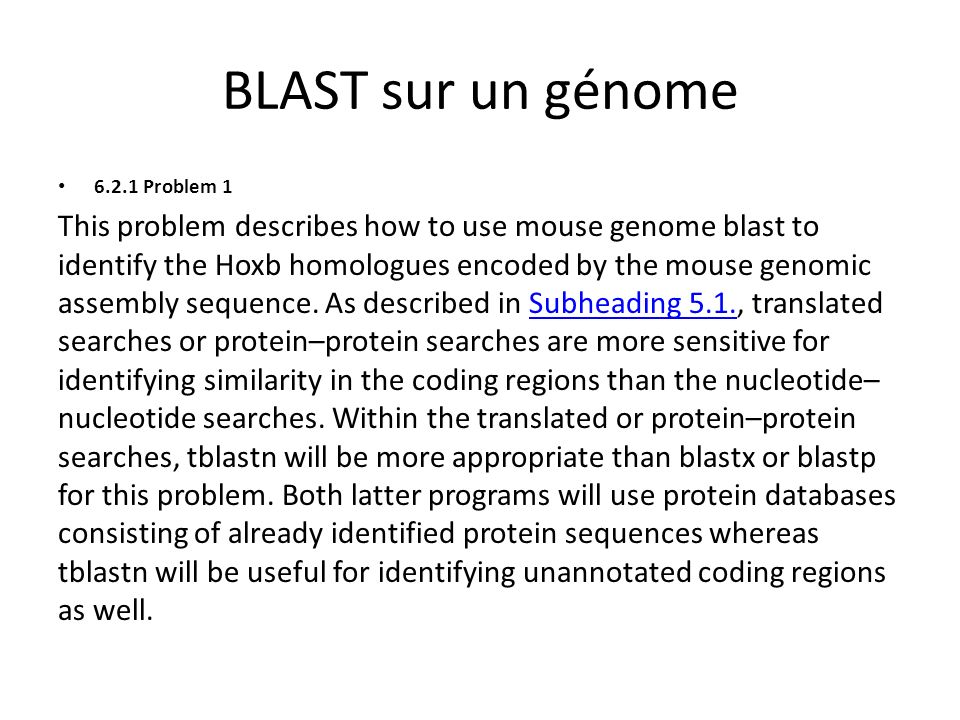 BLAST sur un génome

• 6.2.1 Problem 1

This problem describes how to use mouse genome blast to identify the Hoxb homologues encoded by the mouse genomic assembly sequence. As described in Subheading 5.1., translated searches or protein–protein searches are more sensitive for identifying similarity in the coding regions than the nucleotide–nucleotide searches. Within the translated or protein–protein searches, tblastn will be more appropriate than blastx or blastp for this problem. Both latter programs will use protein databases consisting of already identified protein sequences whereas tblastn will be useful for identifying unannotated coding regions as well.